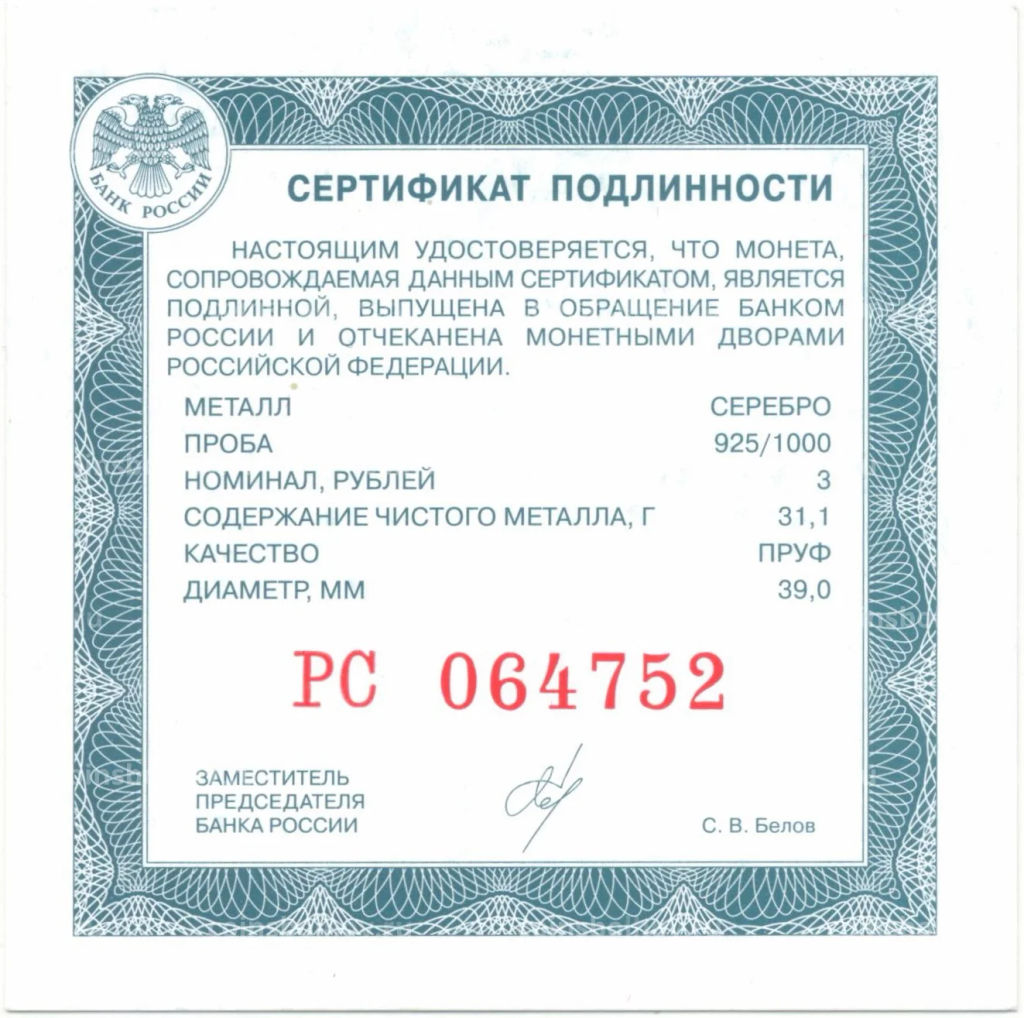 БАНК РОССИИ

СЕРТИФИКАТ ПОДЛИННОСТИ

НАСТОЯЩИМ УДОСТОВЕРЯЕТСЯ, ЧТО МОНЕТА, СОПРОВОЖДАЕМАЯ ДАННЫМ СЕРТИФИКАТОМ, ЯВЛЯЕТСЯ ПОДЛИННОЙ, ВЫПУЩЕНА В ОБРАЩЕНИЕ БАНКОМ РОССИИ И ОТЧЕКАНЕНА МОНЕТНЫМИ ДВОРАМИ РОССИЙСКОЙ ФЕДЕРАЦИИ.

| | |
|---|---|
| МЕТАЛЛ | СЕРЕБРО |
| ПРОБА | 925/1000 |
| НОМИНАЛ, РУБЛЕЙ | 3 |
| СОДЕРЖАНИЕ ЧИСТОГО МЕТАЛЛА, Г | 31,1 |
| КАЧЕСТВО | ПРУФ |
| ДИАМЕТР, ММ | 39,0 |

РС 064752

ЗАМЕСТИТЕЛЬ ПРЕДСЕДАТЕЛЯ БАНКА РОССИИ

С. В. Белов